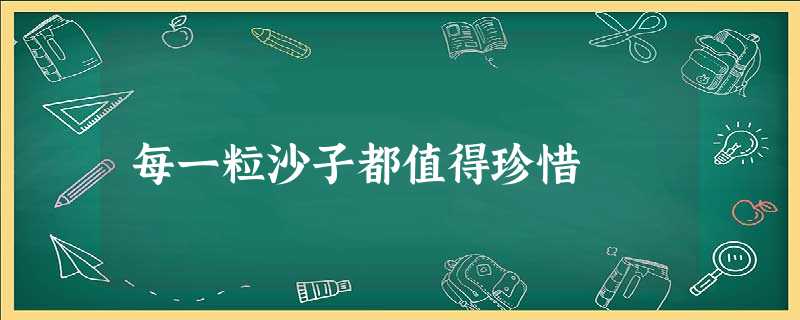 每一粒沙子都值得珍惜